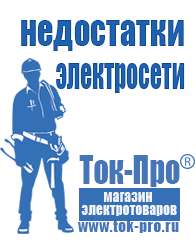 недостатки электросети

Ток-Про®

магазин электротоваров

www.tok-pro.ru